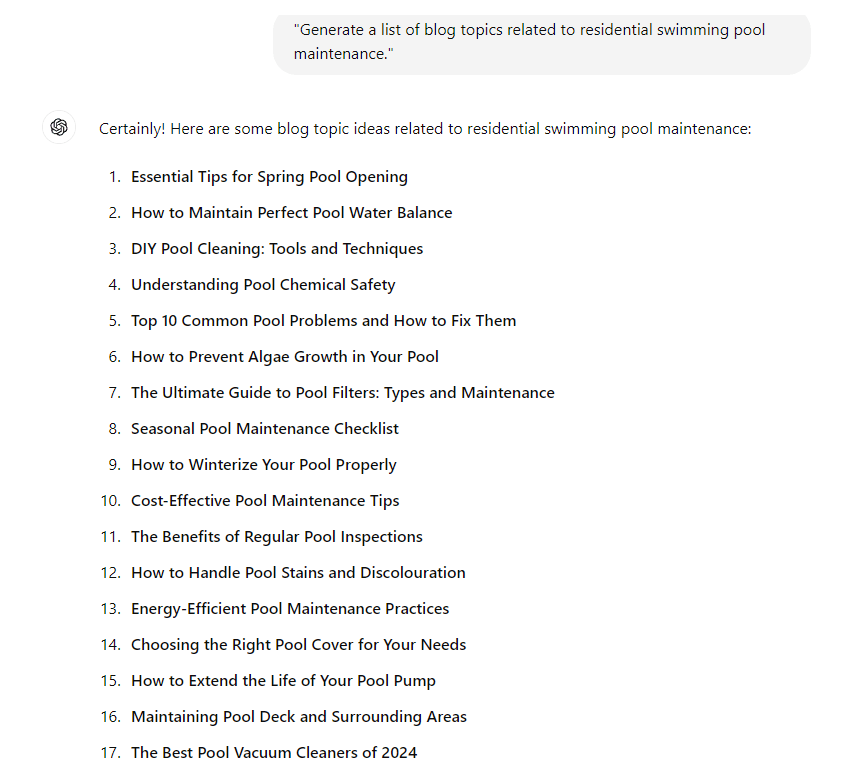 "Generate a list of blog topics related to residential swimming pool maintenance."

Certainly! Here are some blog topic ideas related to residential swimming pool maintenance:

1. Essential Tips for Spring Pool Opening
2. How to Maintain Perfect Pool Water Balance
3. DIY Pool Cleaning: Tools and Techniques
4. Understanding Pool Chemical Safety
5. Top 10 Common Pool Problems and How to Fix Them
6. How to Prevent Algae Growth in Your Pool
7. The Ultimate Guide to Pool Filters: Types and Maintenance
8. Seasonal Pool Maintenance Checklist
9. How to Winterize Your Pool Properly
10. Cost-Effective Pool Maintenance Tips
11. The Benefits of Regular Pool Inspections
12. How to Handle Pool Stains and Discolouration
13. Energy-Efficient Pool Maintenance Practices
14. Choosing the Right Pool Cover for Your Needs
15. How to Extend the Life of Your Pool Pump
16. Maintaining Pool Deck and Surrounding Areas
17. The Best Pool Vacuum Cleaners of 2024